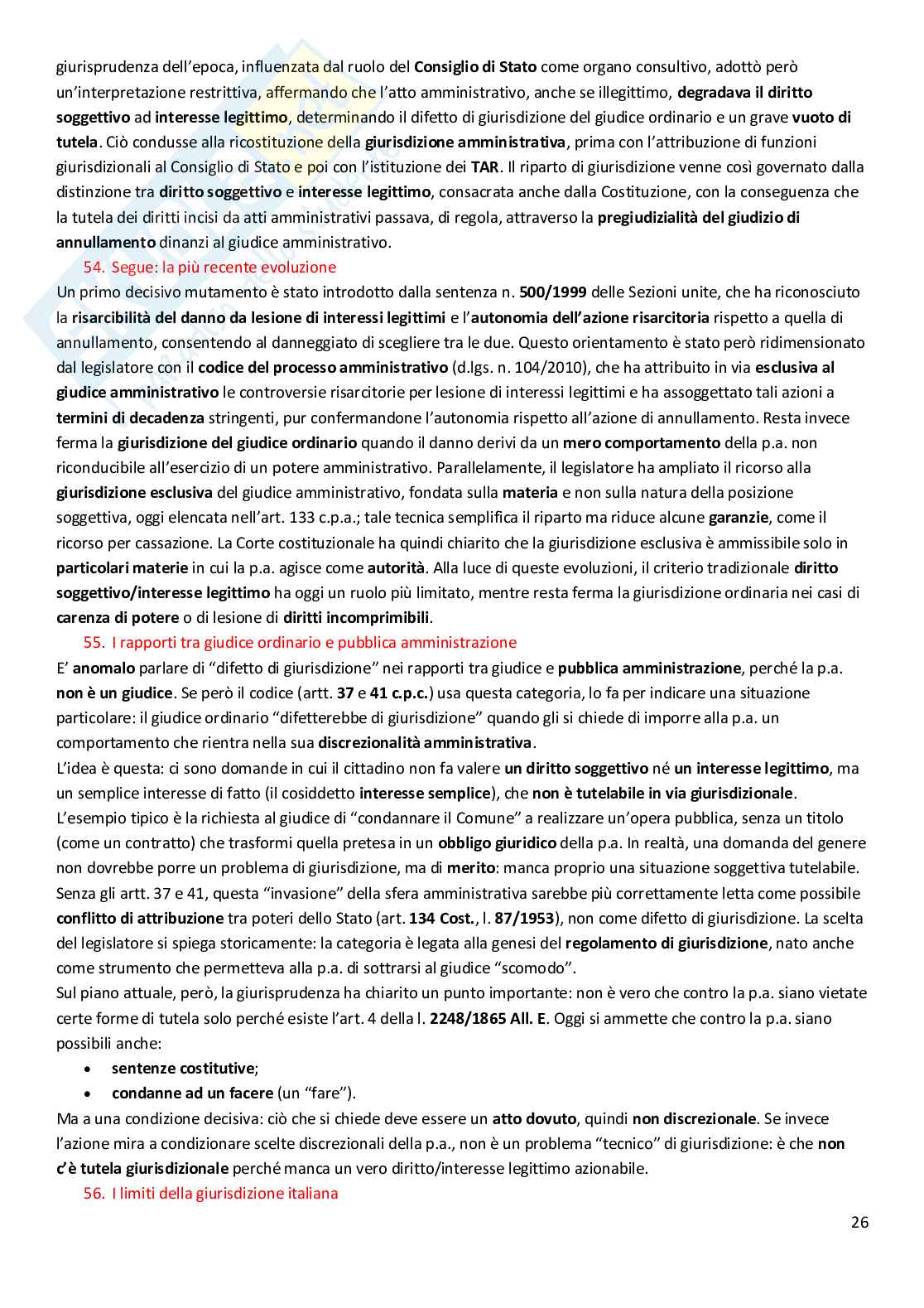 giurisprudenza dell'epoca, influenzata dal ruolo del Consiglio di Stato come organo consultivo, adottò però un'interpretazione restrittiva, affermando che l'atto amministrativo, anche se illegittimo, degradava il diritto soggettivo ad interesse legittimo, determinando il difetto di giurisdizione del giudice ordinario e un grave vuoto di tutela. Ciò condusse alla ricostituzione della giurisdizione amministrativa, prima con l'attribuzione di funzioni giurisdizionali al Consiglio di Stato e poi con l'istituzione dei TAR. Il riparto di giurisdizione venne così governato dalla distinzione tra diritto soggettivo e interesse legittimo, consacrata anche dalla Costituzione, con la conseguenza che la tutela dei diritti incisi da atti amministrativi passava, di regola, attraverso la pregiudizialità del giudizio di annullamento dinanzi al giudice amministrativo.

54. Segue: la più recente evoluzione

Un primo decisivo mutamento è stato introdotto dalla sentenza n. 500/1999 delle Sezioni unite, che ha riconosciuto la risarcibilità del danno da lesione di interessi legittimi e l'autonomia dell'azione risarcitoria rispetto a quella di annullamento, consentendo al danneggiato di scegliere tra le due. Questo orientamento è stato però ridimensionato dal legislatore con il codice del processo amministrativo (d.lgs. n. 104/2010), che ha attribuito in via esclusiva al giudice amministrativo le controversie risarcitorie per lesione di interessi legittimi e ha assoggettato tali azioni a termini di decadenza stringenti, pur confermandone l'autonomia rispetto all'azione di annullamento. Resta invece ferma la giurisdizione del giudice ordinario quando il danno derivi da un mero comportamento della p.a. non riconducibile all'esercizio di un potere amministrativo. Parallelamente, il legislatore ha ampliato il ricorso alla giurisdizione esclusiva del giudice amministrativo, fondata sulla materia e non sulla natura della posizione soggettiva, oggi elencata nell'art. 133 c.p.a.; tale tecnica semplifica il riparto ma riduce alcune garanzie, come il ricorso per cassazione. La Corte costituzionale ha quindi chiarito che la giurisdizione esclusiva è ammissibile solo in particolari materie in cui la p.a. agisce come autorità. Alla luce di queste evoluzioni, il criterio tradizionale diritto soggettivo/interesse legittimo ha oggi un ruolo più limitato, mentre resta ferma la giurisdizione ordinaria nei casi di carenza di potere o di lesione di diritti incomprimibili.

55. I rapporti tra giudice ordinario e pubblica amministrazione

E' anomalo parlare di "difetto di giurisdizione" nei rapporti tra giudice e pubblica amministrazione, perché la p.a. non è un giudice. Se però il codice (artt. 37 e 41 c.p.c.) usa questa categoria, lo fa per indicare una situazione particolare: il giudice ordinario "difetterebbe di giurisdizione" quando gli si chiede di imporre alla p.a. un comportamento che rientra nella sua discrezionalità amministrativa.
L'idea è questa: ci sono domande in cui il cittadino non fa valere un diritto soggettivo né un interesse legittimo, ma un semplice interesse di fatto (il cosiddetto interesse semplice), che non è tutelabile in via giurisdizionale.
L'esempio tipico è la richiesta al giudice di "condannare il Comune" a realizzare un'opera pubblica, senza un titolo (come un contratto) che trasformi quella pretesa in un obbligo giuridico della p.a. In realtà, una domanda del genere non dovrebbe porre un problema di giurisdizione, ma di merito: manca proprio una situazione soggettiva tutelabile.
Senza gli artt. 37 e 41, questa "invasione" della sfera amministrativa sarebbe più correttamente letta come possibile conflitto di attribuzione tra poteri dello Stato (art. 134 Cost., l. 87/1953), non come difetto di giurisdizione. La scelta del legislatore si spiega storicamente: la categoria è legata alla genesi del regolamento di giurisdizione, nato anche come strumento che permetteva alla p.a. di sottrarsi al giudice "scomodo".
Sul piano attuale, però, la giurisprudenza ha chiarito un punto importante: non è vero che contro la p.a. siano vietate certe forme di tutela solo perché esiste l'art. 4 della l. 2248/1865 All. E. Oggi si ammette che contro la p.a. siano possibili anche:
• sentenze costitutive;
• condanne ad un facere (un "fare").
Ma a una condizione decisiva: ciò che si chiede deve essere un atto dovuto, quindi non discrezionale. Se invece l'azione mira a condizionare scelte discrezionali della p.a., non è un problema "tecnico" di giurisdizione: è che non c'è tutela giurisdizionale perché manca un vero diritto/interesse legittimo azionabile.

56. I limiti della giurisdizione italiana

26